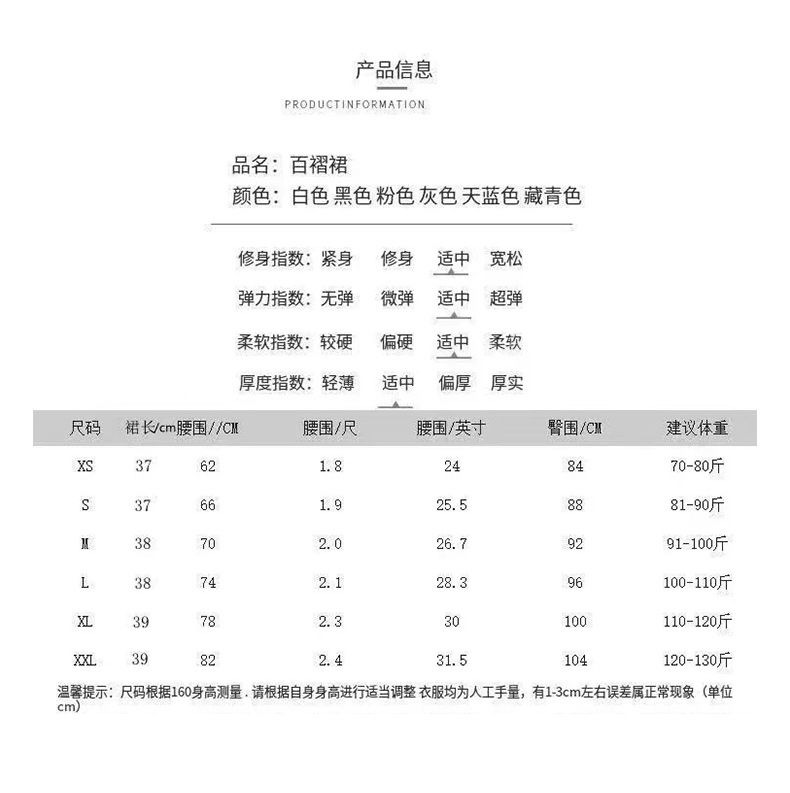 产品信息

PRODUCTINFORMATION

品名：百褶裙
颜色：白色 黑色 粉色 灰色 天蓝色 藏青色

修身指数：紧身 修身 适中 宽松
弹力指数：无弹 微弹 适中 超弹
柔软指数：较硬 偏硬 适中 柔软
厚度指数：轻薄 适中 偏厚 厚实

| 尺码 | 裙长/cm | 腰围//CM | 腰围/尺 | 腰围/英寸 | 臀围/CM | 建议体重 |
|---|---|---|---|---|---|---|
| XS | 37 | 62 | 1.8 | 24 | 84 | 70-80斤 |
| S | 37 | 66 | 1.9 | 25.5 | 88 | 81-90斤 |
| M | 38 | 70 | 2.0 | 26.7 | 92 | 91-100斤 |
| L | 38 | 74 | 2.1 | 28.3 | 96 | 100-110斤 |
| XL | 39 | 78 | 2.3 | 30 | 100 | 110-120斤 |
| XXL | 39 | 82 | 2.4 | 31.5 | 104 | 120-130斤 |

温馨提示：尺码根据160身高测量．请根据自身身高进行适当调整 衣服均为人工手量，有1-3cm左右误差属正常现象（单位cm）